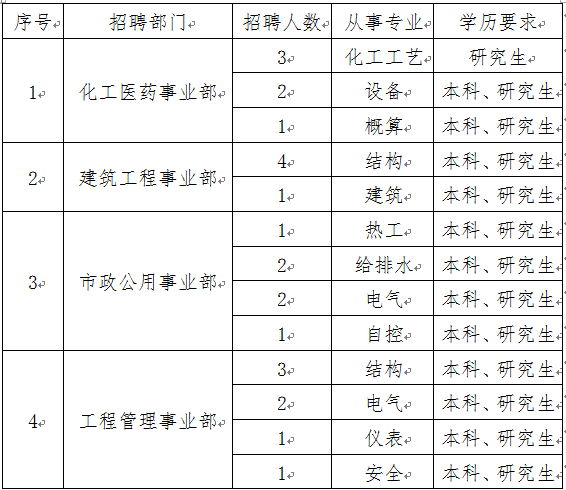 | 序号 | 招聘部门 | 招聘人数 | 从事专业 | 学历要求 |
|---|---|---|---|---|
| 1 | 化工医药事业部 | 3 | 化工工艺 | 研究生 |
| | | 2 | 设备 | 本科、研究生 |
| | | 1 | 概算 | 本科、研究生 |
| 2 | 建筑工程事业部 | 4 | 结构 | 本科、研究生 |
| | | 1 | 建筑 | 本科、研究生 |
| 3 | 市政公用事业部 | 1 | 热工 | 本科、研究生 |
| | | 2 | 给排水 | 本科、研究生 |
| | | 2 | 电气 | 本科、研究生 |
| | | 1 | 自控 | 本科、研究生 |
| 4 | 工程管理事业部 | 3 | 结构 | 本科、研究生 |
| | | 2 | 电气 | 本科、研究生 |
| | | 1 | 仪表 | 本科、研究生 |
| | | 1 | 安全 | 本科、研究生 |